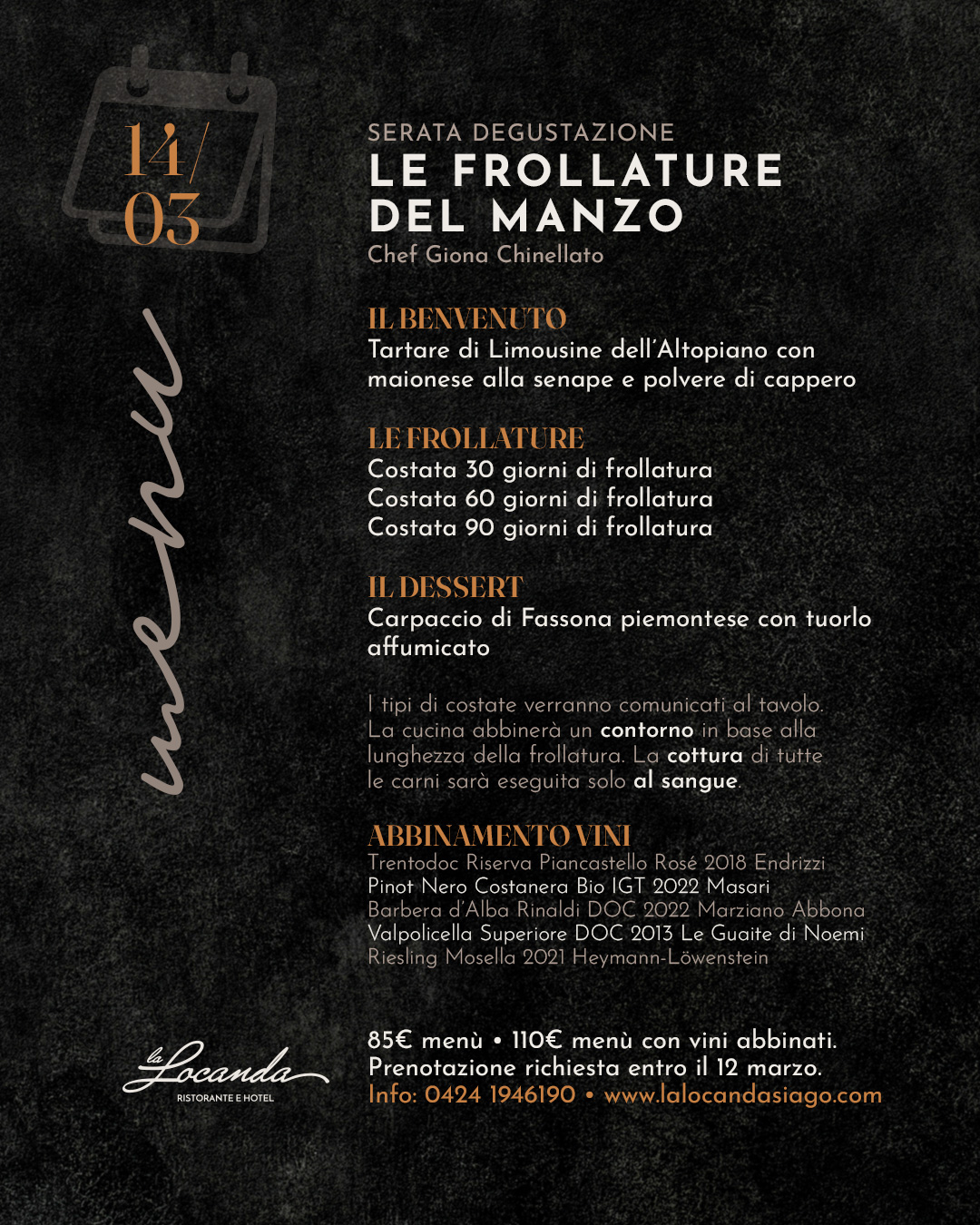 14/
03

menu

SERATA DEGUSTAZIONE
LE FROLLATURE DEL MANZO
Chef Giona Chinellato

IL BENVENUTO
Tartare di Limousine dell'Altopiano con maionese alla senape e polvere di cappero

LE FROLLATURE
Costata 30 giorni di frollatura
Costata 60 giorni di frollatura
Costata 90 giorni di frollatura

IL DESSERT
Carpaccio di Fassona piemontese con tuorlo affumicato

I tipi di costate verranno comunicati al tavolo. La cucina abbinerà un contorno in base alla lunghezza della frollatura. La cottura di tutte le carni sarà eseguita solo al sangue.

ABBINAMENTO VINI
Trentodoc Riserva Piancastello Rosé 2018 Endrizzi
Pinot Nero Costanera Bio IGT 2022 Masari
Barbera d'Alba Rinaldi DOC 2022 Marziano Abbona
Valpolicella Superiore DOC 2013 Le Guaite di Noemi
Riesling Mosella 2021 Heymann-Löwenstein

la Locanda
RISTORANTE E HOTEL

85€ menù • 110€ menù con vini abbinati.
Prenotazione richiesta entro il 12 marzo.
Info: 0424 1946190 • www.lalocandasiago.com